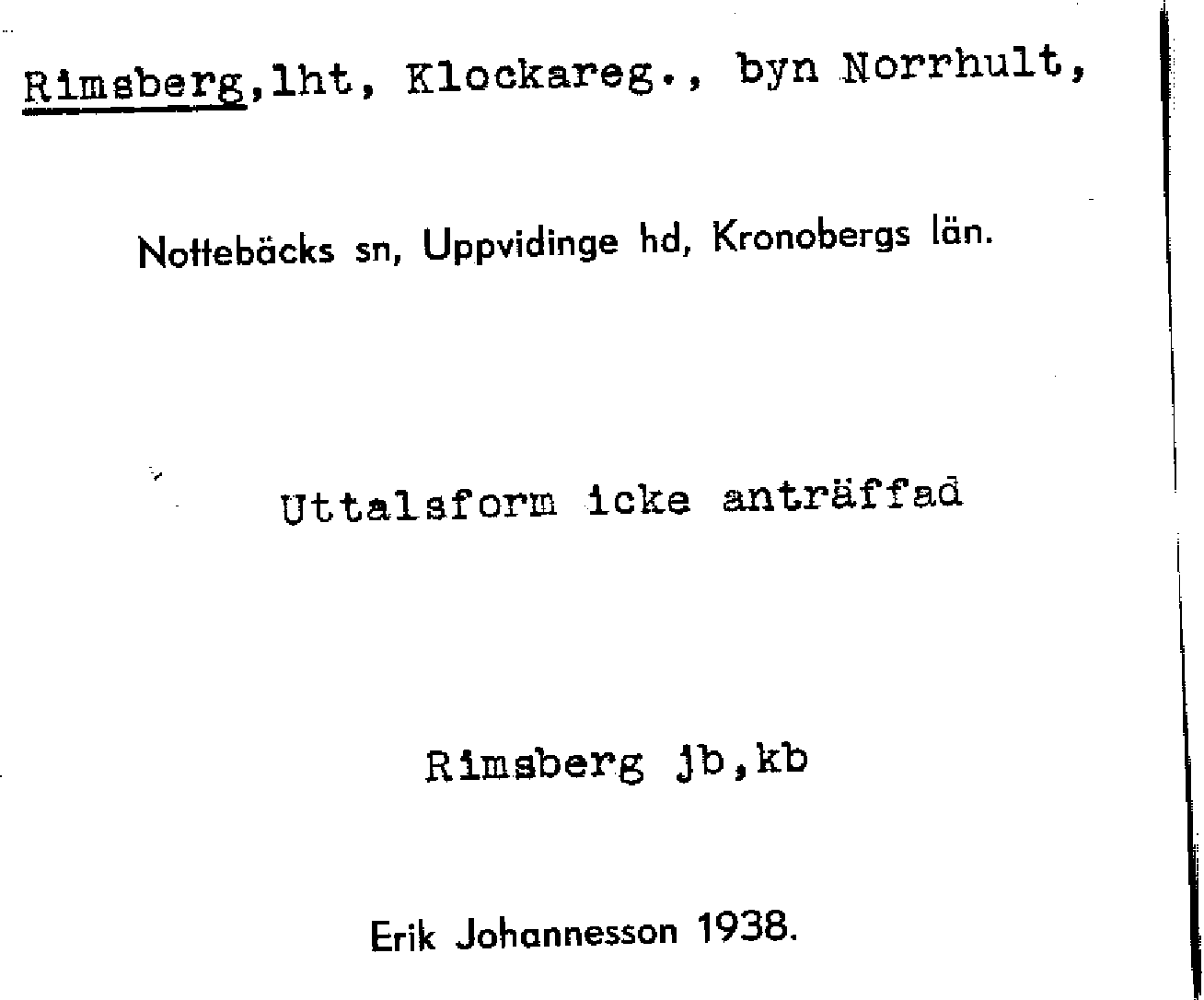 Rimsberg,lht, Klockareg., byn Norrhult,

Nottebäcks sn, Uppvidinge hd, Kronobergs län.

Uttalsform icke anträffad

Rimsberg jb,kb

Erik Johannesson 1938.